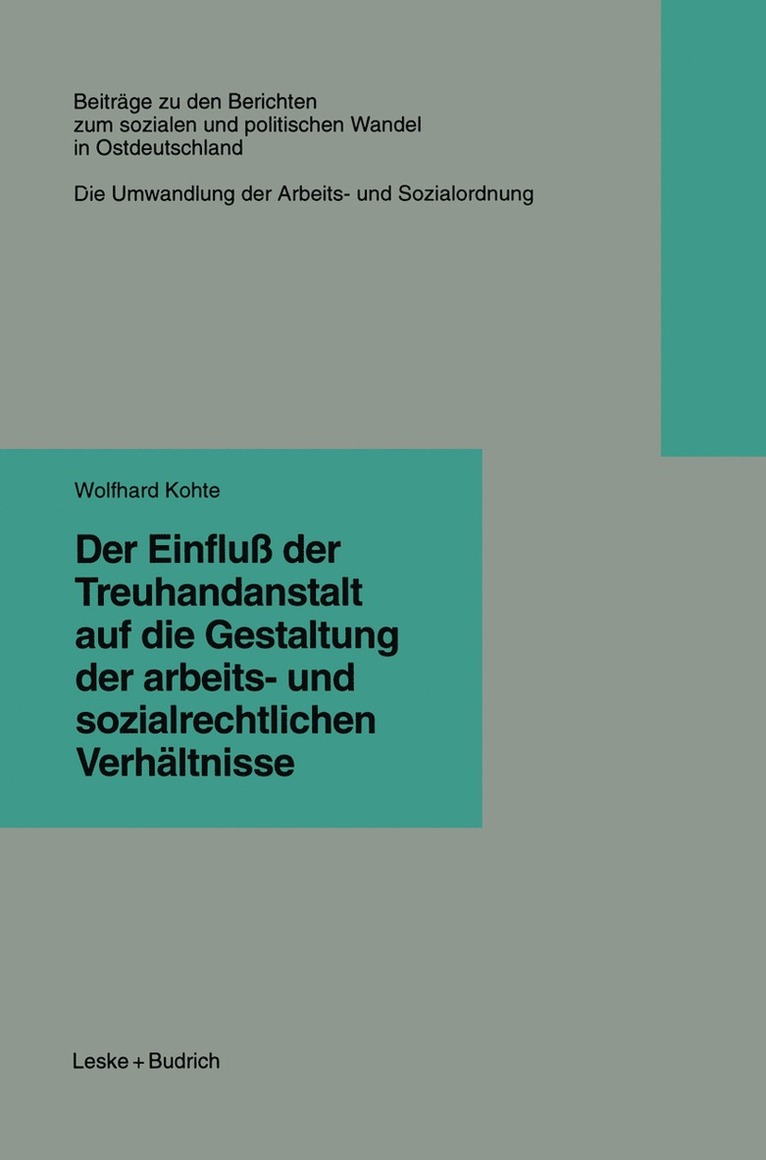 Beiträge zu den Berichten zum sozialen und politischen Wandel in Ostdeutschland

Die Umwandlung der Arbeits- und Sozialordnung

Wolfhard Kohte

Der Einfluß der Treuhandanstalt auf die Gestaltung der arbeits- und sozialrechtlichen Verhältnisse

Leske + Budrich